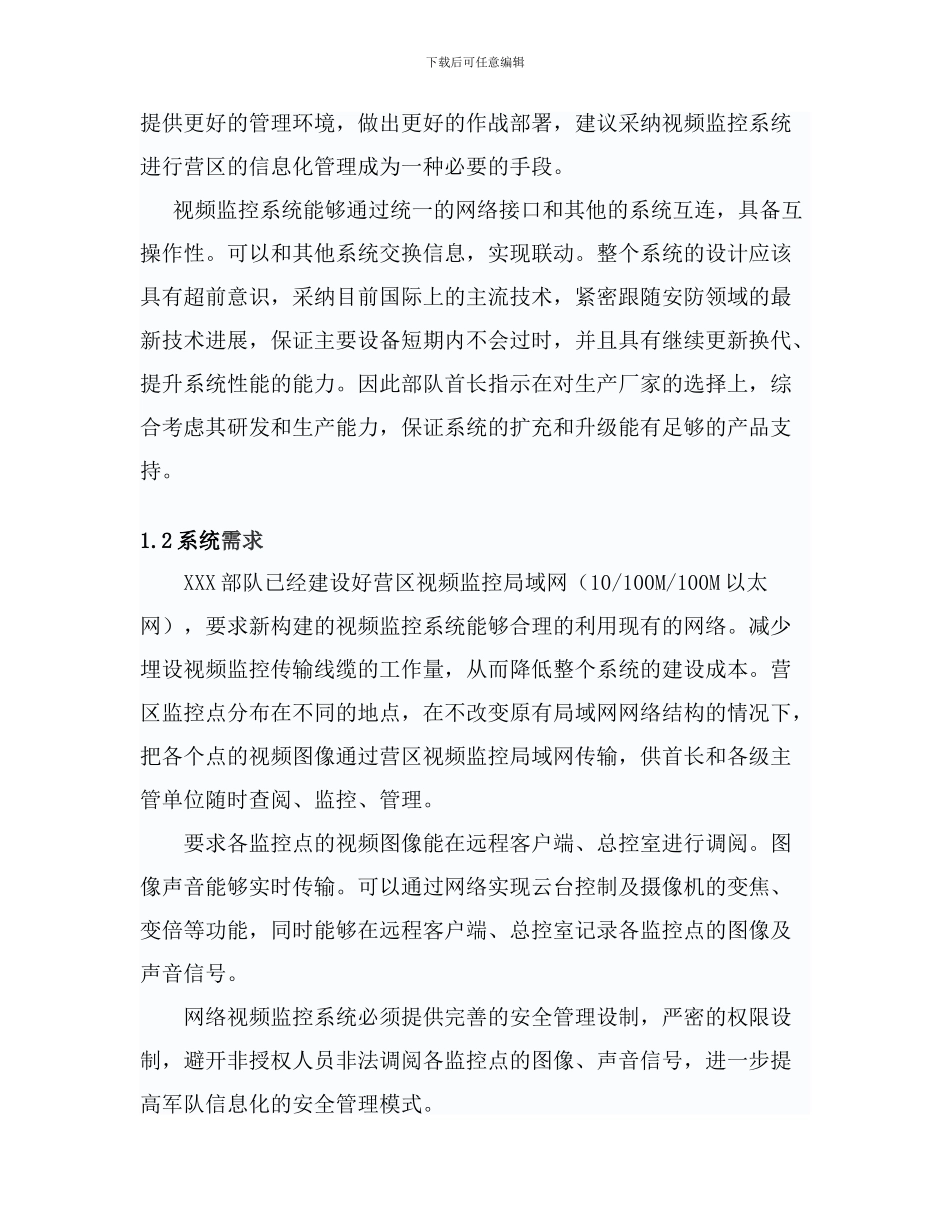 下载后可任意编辑

提供更好的管理环境，做出更好的作战部署，建议采纳视频监控系统进行营区的信息化管理成为一种必要的手段。

视频监控系统能够通过统一的网络接口和其他的系统互连，具备互操作性。可以和其他系统交换信息，实现联动。整个系统的设计应该具有超前意识，采纳目前国际上的主流技术，紧密跟随安防领域的最新技术进展，保证主要设备短期内不会过时，并且具有继续更新换代、提升系统性能的能力。因此部队首长指示在对生产厂家的选择上，综合考虑其研发和生产能力，保证系统的扩充和升级能有足够的产品支持。

1.2 系统需求

XXX 部队已经建设好营区视频监控局域网（10/100M/100M 以太网），要求新构建的视频监控系统能够合理的利用现有的网络。减少埋设视频监控传输线缆的工作量，从而降低整个系统的建设成本。营区监控点分布在不同的地点，在不改变原有局域网网络结构的情况下，把各个点的视频图像通过营区视频监控局域网传输，供首长和各级主管单位随时查阅、监控、管理。

要求各监控点的视频图像能在远程客户端、总控室进行调阅。图像声音能够实时传输。可以通过网络实现云台控制及摄像机的变焦、变倍等功能，同时能够在远程客户端、总控室记录各监控点的图像及声音信号。

网络视频监控系统必须提供完善的安全管理设制，严密的权限设制，避开非授权人员非法调阅各监控点的图像、声音信号，进一步提高军队信息化的安全管理模式。